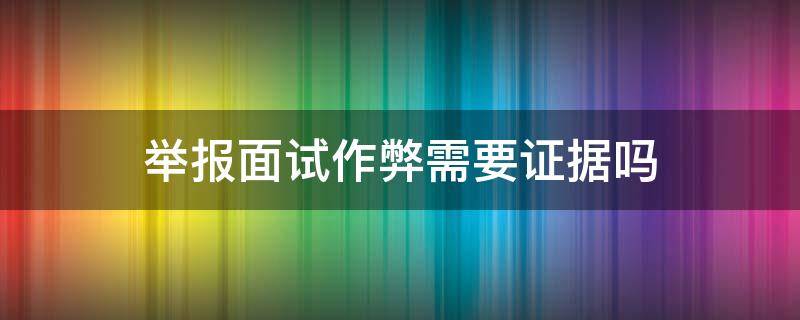 举报面试作弊需要证据吗